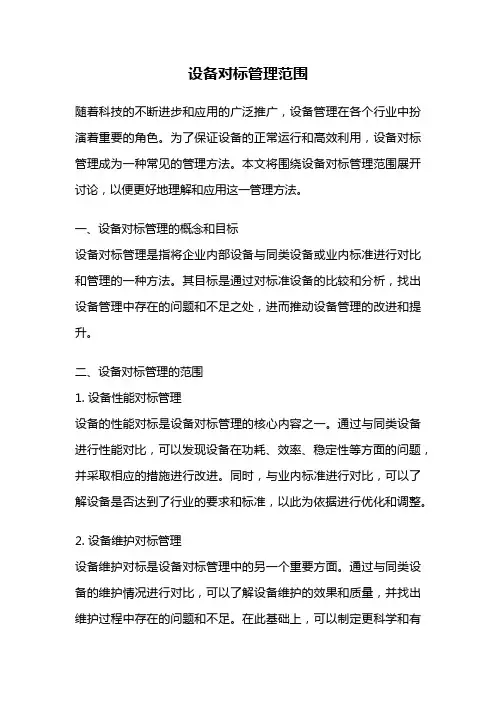 设备对标管理范围

随着科技的不断进步和应用的广泛推广，设备管理在各个行业中扮演着重要的角色。为了保证设备的正常运行和高效利用，设备对标管理成为一种常见的管理方法。本文将围绕设备对标管理范围展开讨论，以便更好地理解和应用这一管理方法。

一、设备对标管理的概念和目标
设备对标管理是指将企业内部设备与同类设备或业内标准进行对比和管理的一种方法。其目标是通过对标准设备的比较和分析，找出设备管理中存在的问题和不足之处，进而推动设备管理的改进和提升。

二、设备对标管理的范围
1. 设备性能对标管理
设备的性能对标是设备对标管理的核心内容之一。通过与同类设备进行性能对比，可以发现设备在功耗、效率、稳定性等方面的问题，并采取相应的措施进行改进。同时，与业内标准进行对比，可以了解设备是否达到了行业的要求和标准，以此为依据进行优化和调整。

2. 设备维护对标管理
设备维护对标是设备对标管理中的另一个重要方面。通过与同类设备的维护情况进行对比，可以了解设备维护的效果和质量，并找出维护过程中存在的问题和不足。在此基础上，可以制定更科学和有